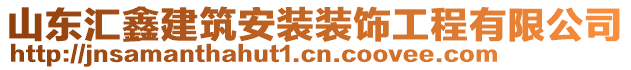 山东汇鑫建筑安装装饰工程有限公司
http://jnsamanthahut1.cn.coovee.com